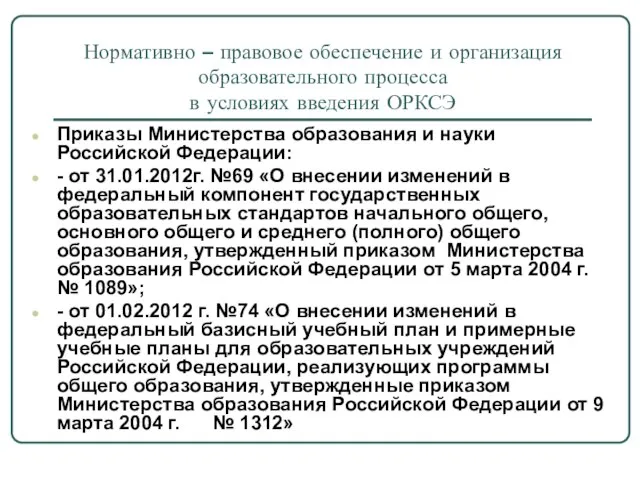 Нормативно – правовое обеспечение и организация образовательного процесса в условиях введения ОРКСЭ

Приказы Министерства образования и науки Российской Федерации:

- от 31.01.2012г. №69 «О внесении изменений в федеральный компонент государственных образовательных стандартов начального общего, основного общего и среднего (полного) общего образования, утвержденный приказом Министерства образования Российской Федерации от 5 марта 2004 г. № 1089»;

- от 01.02.2012 г. №74 «О внесении изменений в федеральный базисный учебный план и примерные учебные планы для образовательных учреждений Российской Федерации, реализующих программы общего образования, утвержденные приказом Министерства образования Российской Федерации от 9 марта 2004 г. № 1312»